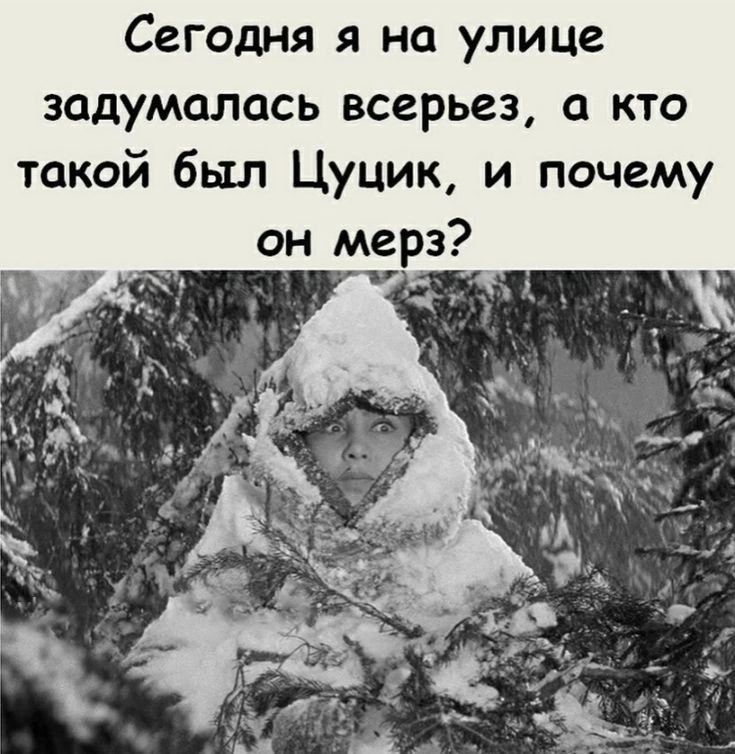 Сегодня я на улице задумалась всерьез, а кто такой был Цуцик, и почему он мерз?